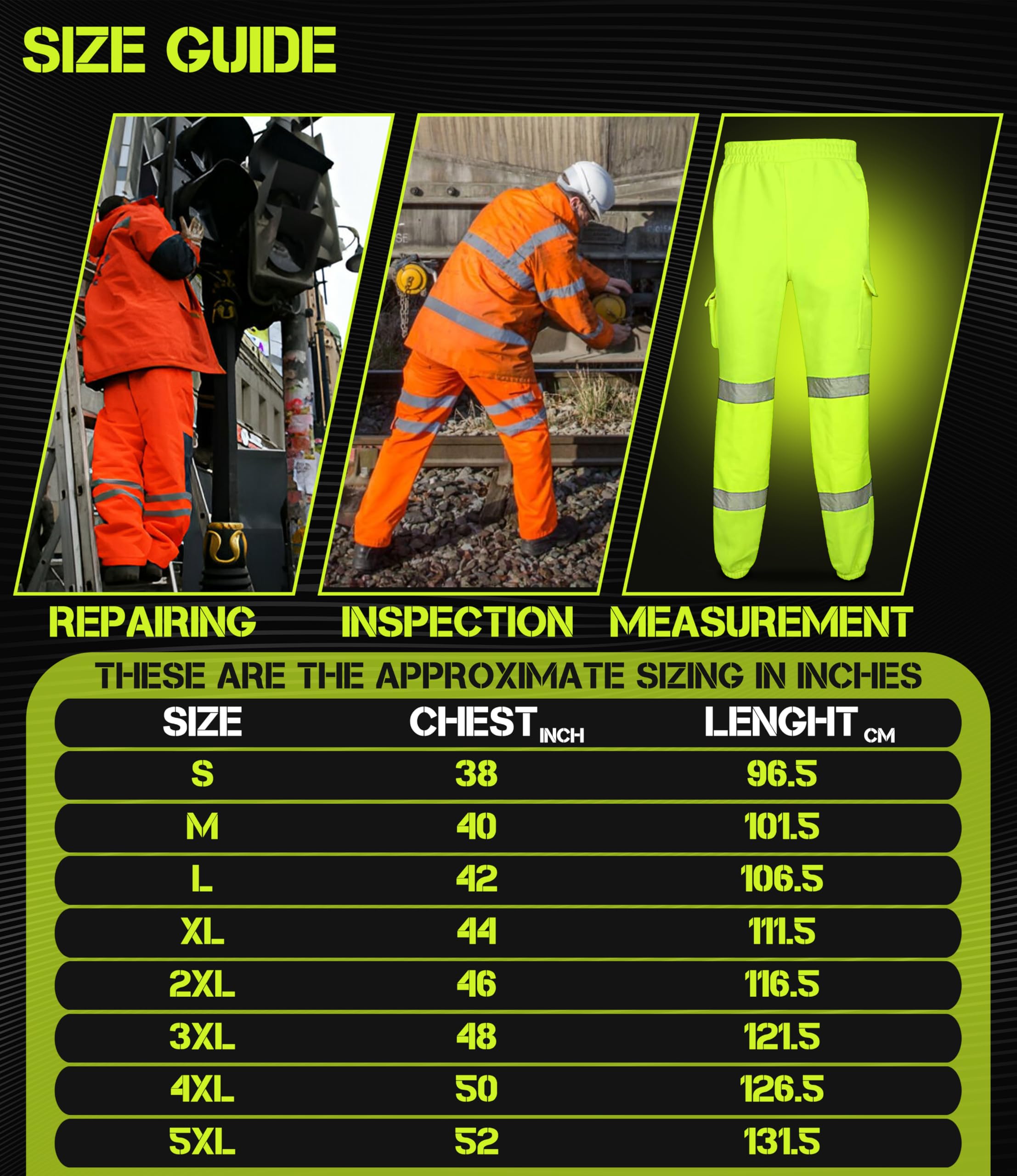 SIZE GUIDE

REPAIRING INSPECTION MEASUREMENT

THESE ARE THE APPROXIMATE SIZING IN INCHES

| SIZE | CHEST INCH | LENGHT CM |
|---|---|---|
| S | 38 | 96.5 |
| M | 40 | 101.5 |
| L | 42 | 106.5 |
| XL | 44 | 111.5 |
| 2XL | 46 | 116.5 |
| 3XL | 48 | 121.5 |
| 4XL | 50 | 126.5 |
| 5XL | 52 | 131.5 |